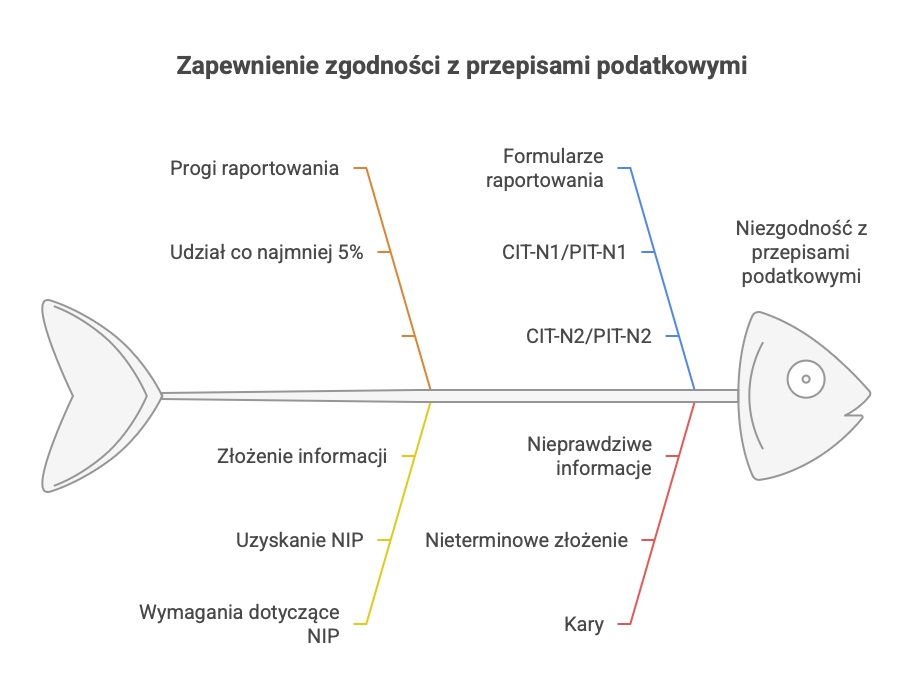 Zapewnienie zgodności z przepisami podatkowymi

Progi raportowania

Udział co najmniej 5%

Formularze raportowania

CIT-N1/PIT-N1

CIT-N2/PIT-N2

Niezgodność z przepisami podatkowymi

Złożenie informacji

Uzyskanie NIP

Wymagania dotyczące NIP

Nieprawdziwe informacje

Nieterminowe złożenie

Kary